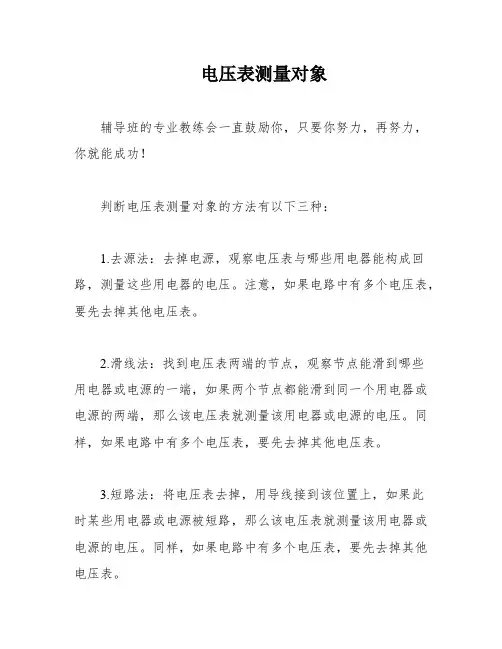 电压表测量对象

辅导班的专业教练会一直鼓励你，只要你努力，再努力，你就能成功！

判断电压表测量对象的方法有以下三种：

1.去源法：去掉电源，观察电压表与哪些用电器能构成回路，测量这些用电器的电压。注意，如果电路中有多个电压表，要先去掉其他电压表。

2.滑线法：找到电压表两端的节点，观察节点能滑到哪些用电器或电源的一端，如果两个节点都能滑到同一个用电器或电源的两端，那么该电压表就测量该用电器或电源的电压。同样，如果电路中有多个电压表，要先去掉其他电压表。

3.短路法：将电压表去掉，用导线接到该位置上，如果此时某些用电器或电源被短路，那么该电压表就测量该用电器或电源的电压。同样，如果电路中有多个电压表，要先去掉其他电压表。